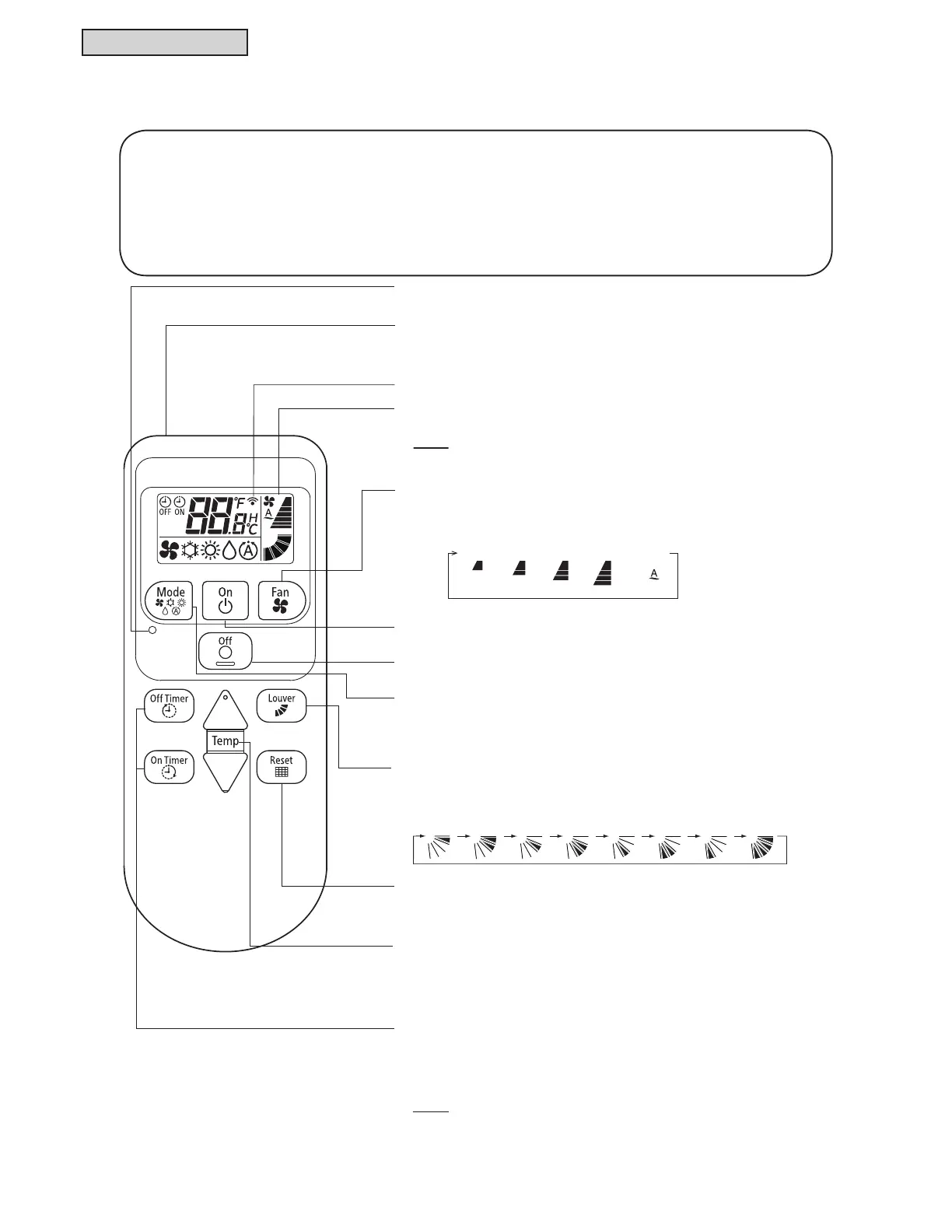 OFF ON
88.8
°F
H
°C
A
Mode
On
Fan
Off
Off Timer
Louver
Temp
On Timer
Reset
A